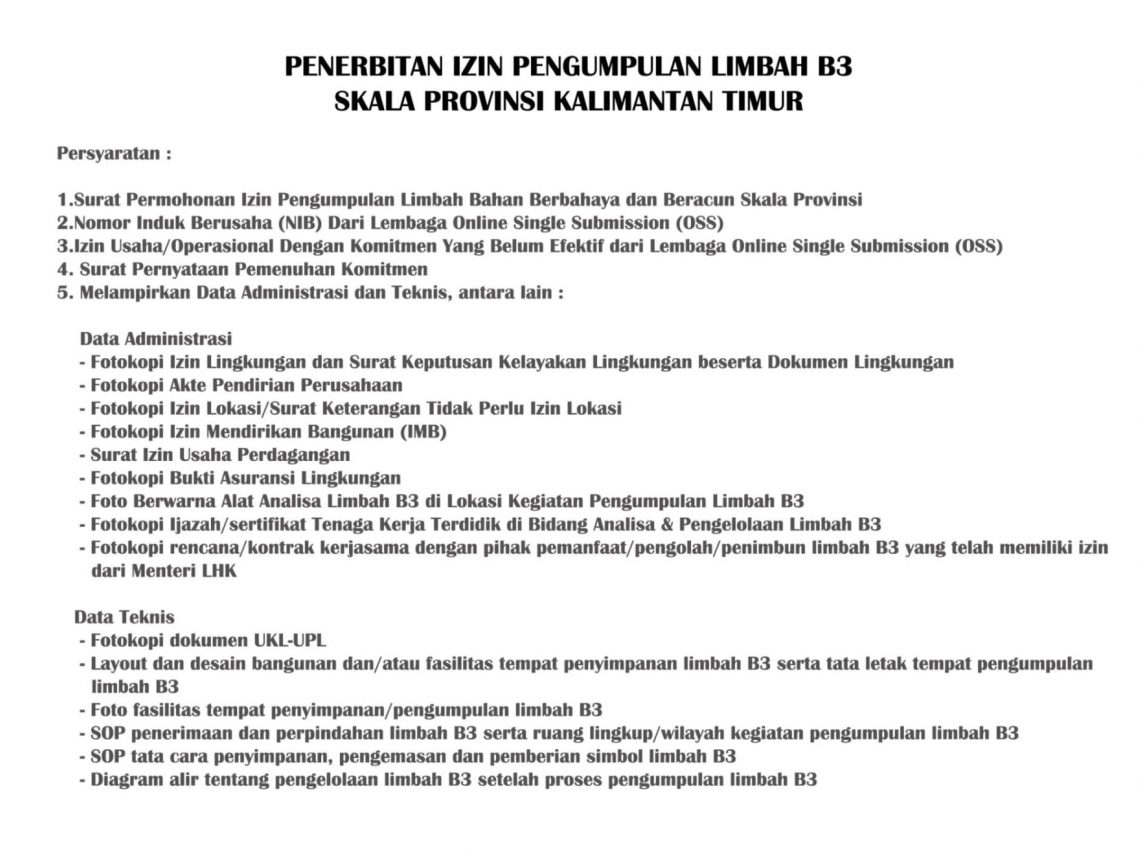 PENERBITAN IZIN PENGUMPULAN LIMBAH B3
SKALA PROVINSI KALIMANTAN TIMUR

Persyaratan :

1.Surat Permohonan Izin Pengumpulan Limbah Bahan Berbahaya dan Beracun Skala Provinsi
2.Nomor Induk Berusaha (NIB) Dari Lembaga Online Single Submission (OSS)
3.Izin Usaha/Operasional Dengan Komitmen Yang Belum Efektif dari Lembaga Online Single Submission (OSS)
4. Surat Pernyataan Pemenuhan Komitmen
5. Melampirkan Data Administrasi dan Teknis, antara lain :

Data Administrasi
- Fotokopi Izin Lingkungan dan Surat Keputusan Kelayakan Lingkungan beserta Dokumen Lingkungan
- Fotokopi Akte Pendirian Perusahaan
- Fotokopi Izin Lokasi/Surat Keterangan Tidak Perlu Izin Lokasi
- Fotokopi Izin Mendirikan Bangunan (IMB)
- Surat Izin Usaha Perdagangan
- Fotokopi Bukti Asuransi Lingkungan
- Foto Berwarna Alat Analisa Limbah B3 di Lokasi Kegiatan Pengumpulan Limbah B3
- Fotokopi Ijazah/sertifikat Tenaga Kerja Terdidik di Bidang Analisa & Pengelolaan Limbah B3
- Fotokopi rencana/kontrak kerjasama dengan pihak pemanfaat/pengolah/penimbun limbah B3 yang telah memiliki izin dari Menteri LHK

Data Teknis
- Fotokopi dokumen UKL-UPL
- Layout dan desain bangunan dan/atau fasilitas tempat penyimpanan limbah B3 serta tata letak tempat pengumpulan limbah B3
- Foto fasilitas tempat penyimpanan/pengumpulan limbah B3
- SOP penerimaan dan perpindahan limbah B3 serta ruang lingkup/wilayah kegiatan pengumpulan limbah B3
- SOP tata cara penyimpanan, pengemasan dan pemberian simbol limbah B3
- Diagram alir tentang pengelolaan limbah B3 setelah proses pengumpulan limbah B3